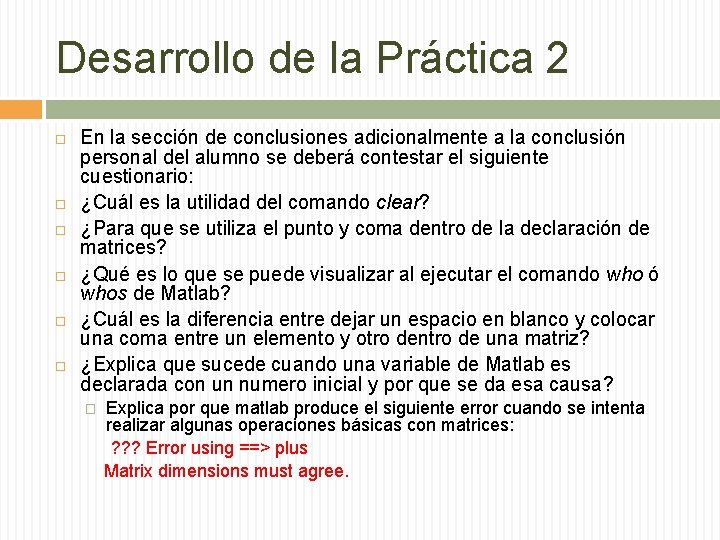 Desarrollo de la Práctica 2

En la sección de conclusiones adicionalmente a la conclusión personal del alumno se deberá contestar el siguiente cuestionario:

¿Cuál es la utilidad del comando clear?

¿Para que se utiliza el punto y coma dentro de la declaración de matrices?

¿Qué es lo que se puede visualizar al ejecutar el comando who ó whos de Matlab?

¿Cuál es la diferencia entre dejar un espacio en blanco y colocar una coma entre un elemento y otro dentro de una matriz?

¿Explica que sucede cuando una variable de Matlab es declarada con un numero inicial y por que se da esa causa?

Explica por que matlab produce el siguiente error cuando se intenta realizar algunas operaciones básicas con matrices:

??? Error using ==> plus

Matrix dimensions must agree.